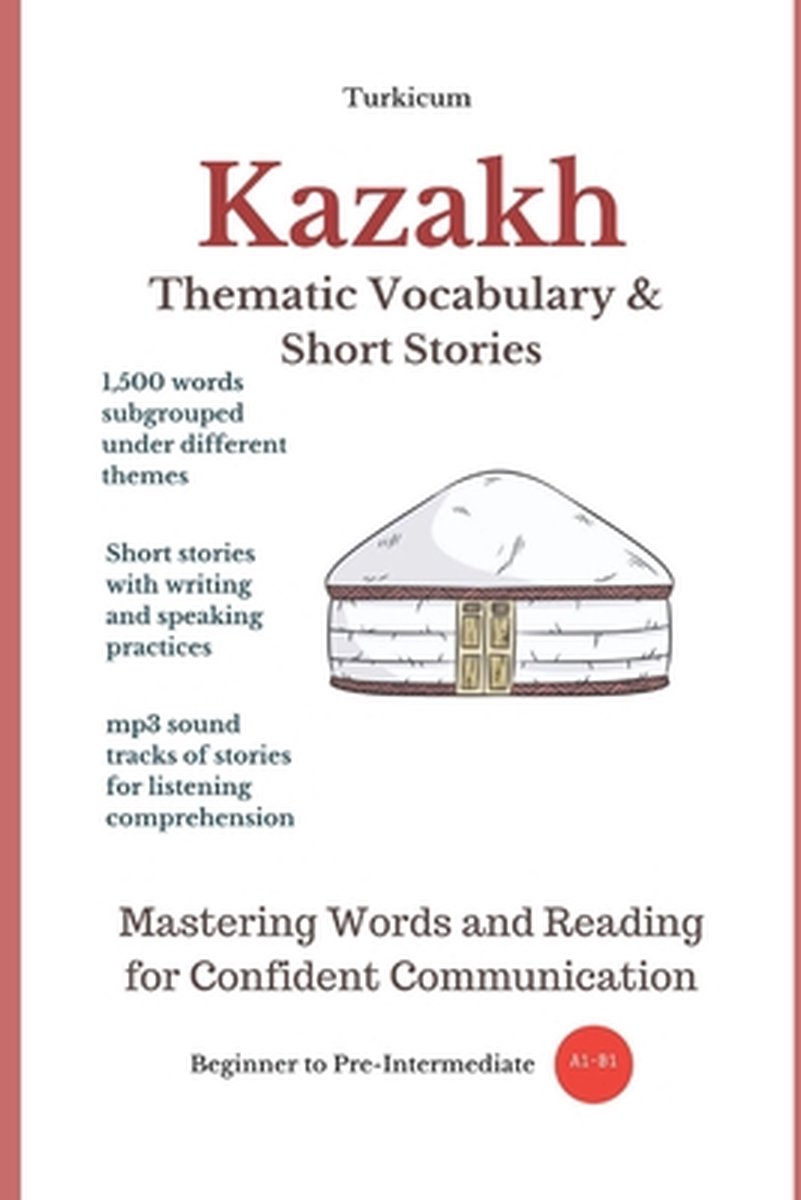 Turkicum

Kazakh

Thematic Vocabulary & Short Stories

1,500 words subgrouped under different themes

Short stories with writing and speaking practices

mp3 sound tracks of stories for listening comprehension

Mastering Words and Reading for Confident Communication

Beginner to Pre-Intermediate

A1-B1